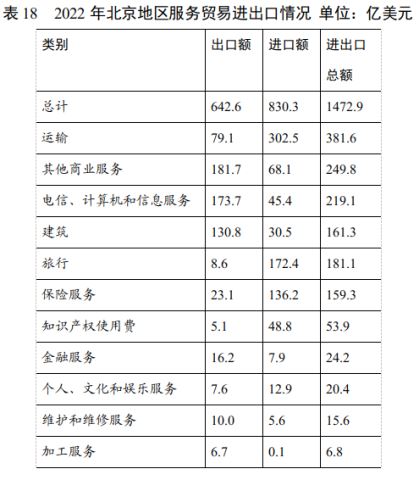 表 18　2022 年北京地区服务贸易进出口情况 单位：亿美元

| 类别 | 出口额 | 进口额 | 进出口总额 |
|---|---|---|---|
| 总计 | 642.6 | 830.3 | 1472.9 |
| 运输 | 79.1 | 302.5 | 381.6 |
| 其他商业服务 | 181.7 | 68.1 | 249.8 |
| 电信、计算机和信息服务 | 173.7 | 45.4 | 219.1 |
| 建筑 | 130.8 | 30.5 | 161.3 |
| 旅行 | 8.6 | 172.4 | 181.1 |
| 保险服务 | 23.1 | 136.2 | 159.3 |
| 知识产权使用费 | 5.1 | 48.8 | 53.9 |
| 金融服务 | 16.2 | 7.9 | 24.2 |
| 个人、文化和娱乐服务 | 7.6 | 12.9 | 20.4 |
| 维护和维修服务 | 10.0 | 5.6 | 15.6 |
| 加工服务 | 6.7 | 0.1 | 6.8 |